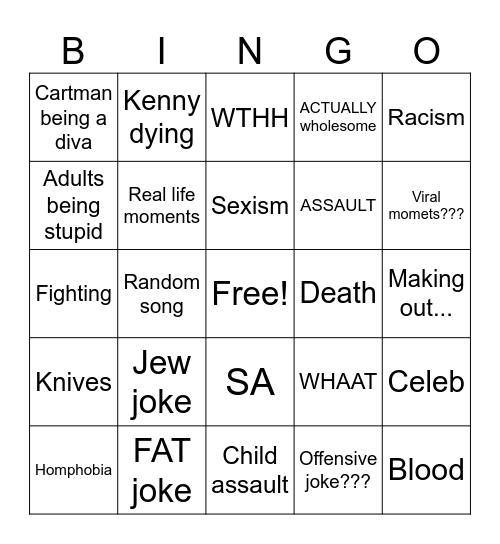 | B | I | N | G | O |
|---|---|---|---|---|
| Cartman being a diva | Kenny dying | WTHH | ACTUALLY wholesome | Racism |
| Adults being stupid | Real life moments | Sexism | ASSAULT | Viral momets??? |
| Fighting | Random song | Free! | Death | Making out... |
| Knives | Jew joke | SA | WHAAT | Celeb |
| Homphobia | FAT joke | Child assault | Offensive joke??? | Blood |